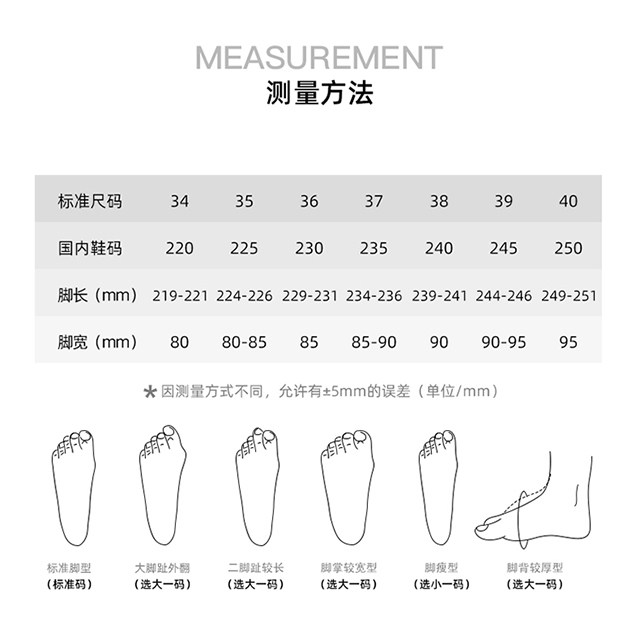 MEASUREMENT
测量方法

| 标准尺码 | 34 | 35 | 36 | 37 | 38 | 39 | 40 |
|---|---|---|---|---|---|---|---|
| 国内鞋码 | 220 | 225 | 230 | 235 | 240 | 245 | 250 |
| 脚长（mm） | 219-221 | 224-226 | 229-231 | 234-236 | 239-241 | 244-246 | 249-251 |
| 脚宽（mm） | 80 | 80-85 | 85 | 85-90 | 90 | 90-95 | 95 |

* 因测量方式不同，允许有±5mm的误差（单位/mm）

标准脚型
（标准码）

大脚趾外翻
（选大一码）

二脚趾较长
（选大一码）

脚掌较宽型
（选大一码）

脚瘦型
（选小一码）

脚背较厚型
（选大一码）